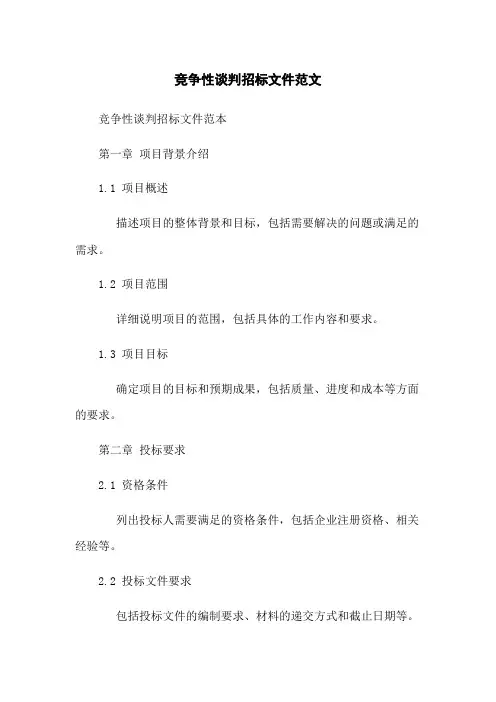 竞争性谈判招标文件范文

竞争性谈判招标文件范本

第一章 项目背景介绍

1.1 项目概述

描述项目的整体背景和目标，包括需要解决的问题或满足的需求。

1.2 项目范围

详细说明项目的范围，包括具体的工作内容和要求。

1.3 项目目标

确定项目的目标和预期成果，包括质量、进度和成本等方面的要求。

第二章 投标要求

2.1 资格条件

列出投标人需要满足的资格条件，包括企业注册资格、相关经验等。

2.2 投标文件要求

包括投标文件的编制要求、材料的递交方式和截止日期等。